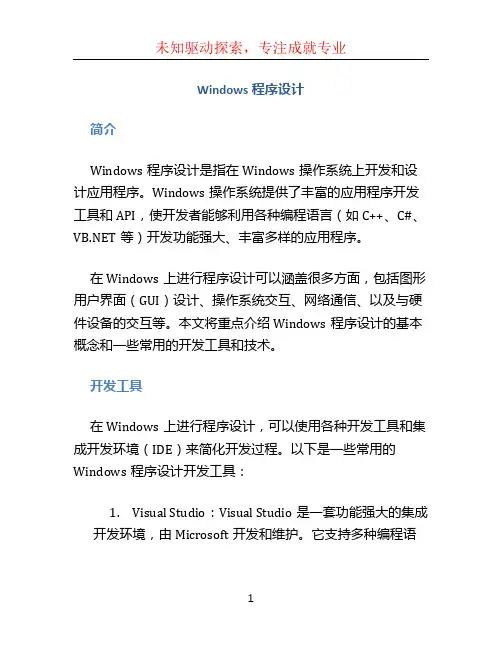 未知驱动探索，专注成就专业

Windows 程序设计

简介

Windows 程序设计是指在 Windows 操作系统上开发和设计应用程序。Windows 操作系统提供了丰富的应用程序开发工具和 API，使开发者能够利用各种编程语言（如 C++、C#、VB.NET 等）开发功能强大、丰富多样的应用程序。

在 Windows 上进行程序设计可以涵盖很多方面，包括图形用户界面（GUI）设计、操作系统交互、网络通信、以及与硬件设备的交互等。本文将重点介绍 Windows 程序设计的基本概念和一些常用的开发工具和技术。

开发工具

在 Windows 上进行程序设计，可以使用各种开发工具和集成开发环境（IDE）来简化开发过程。以下是一些常用的 Windows 程序设计开发工具：

1. Visual Studio：Visual Studio 是一套功能强大的集成开发环境，由 Microsoft 开发和维护。它支持多种编程语

1